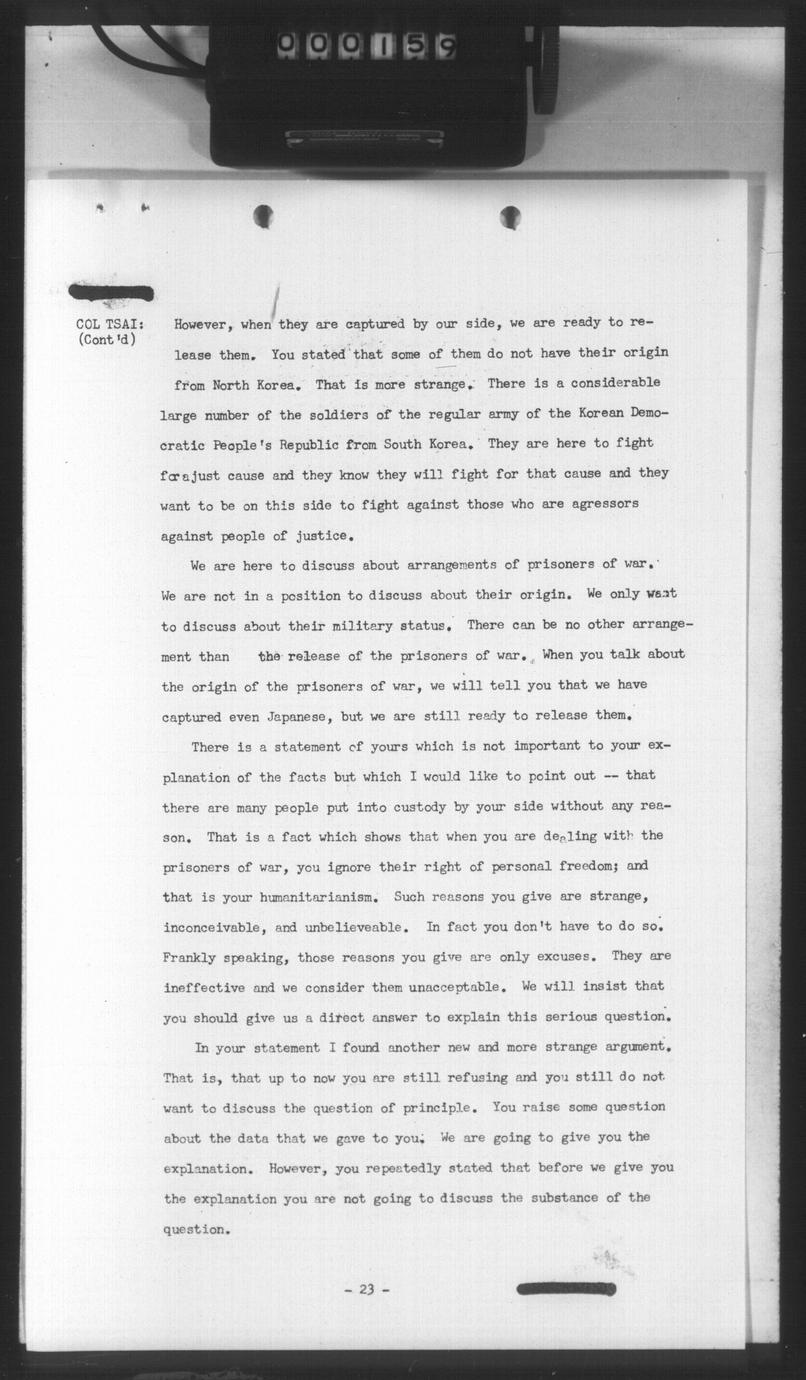 000159

COL TSAI: (Cont'd) However, when they are captured by our side, we are ready to release them. You stated that some of them do not have their origin from North Korea. That is more strange. There is a considerable large number of the soldiers of the regular army of the Korean Democratic People's Republic from South Korea. They are here to fight for a just cause and they know they will fight for that cause and they want to be on this side to fight against those who are agressors against people of justice.

We are here to discuss about arrangements of prisoners of war. We are not in a position to discuss about their origin. We only want to discuss about their military status. There can be no other arrangement than the release of the prisoners of war. When you talk about the origin of the prisoners of war, we will tell you that we have captured even Japanese, but we are still ready to release them.

There is a statement of yours which is not important to your explanation of the facts but which I would like to point out -- that there are many people put into custody by your side without any reason. That is a fact which shows that when you are dealing with the prisoners of war, you ignore their right of personal freedom; and that is your humanitarianism. Such reasons you give are strange, inconceivable, and unbelieveable. In fact you don't have to do so. Frankly speaking, those reasons you give are only excuses. They are ineffective and we consider them unacceptable. We will insist that you should give us a direct answer to explain this serious question.

In your statement I found another new and more strange argument. That is, that up to now you are still refusing and you still do not want to discuss the question of principle. You raise some question about the data that we gave to you. We are going to give you the explanation. However, you repeatedly stated that before we give you the explanation you are not going to discuss the substance of the question.

- 23 -